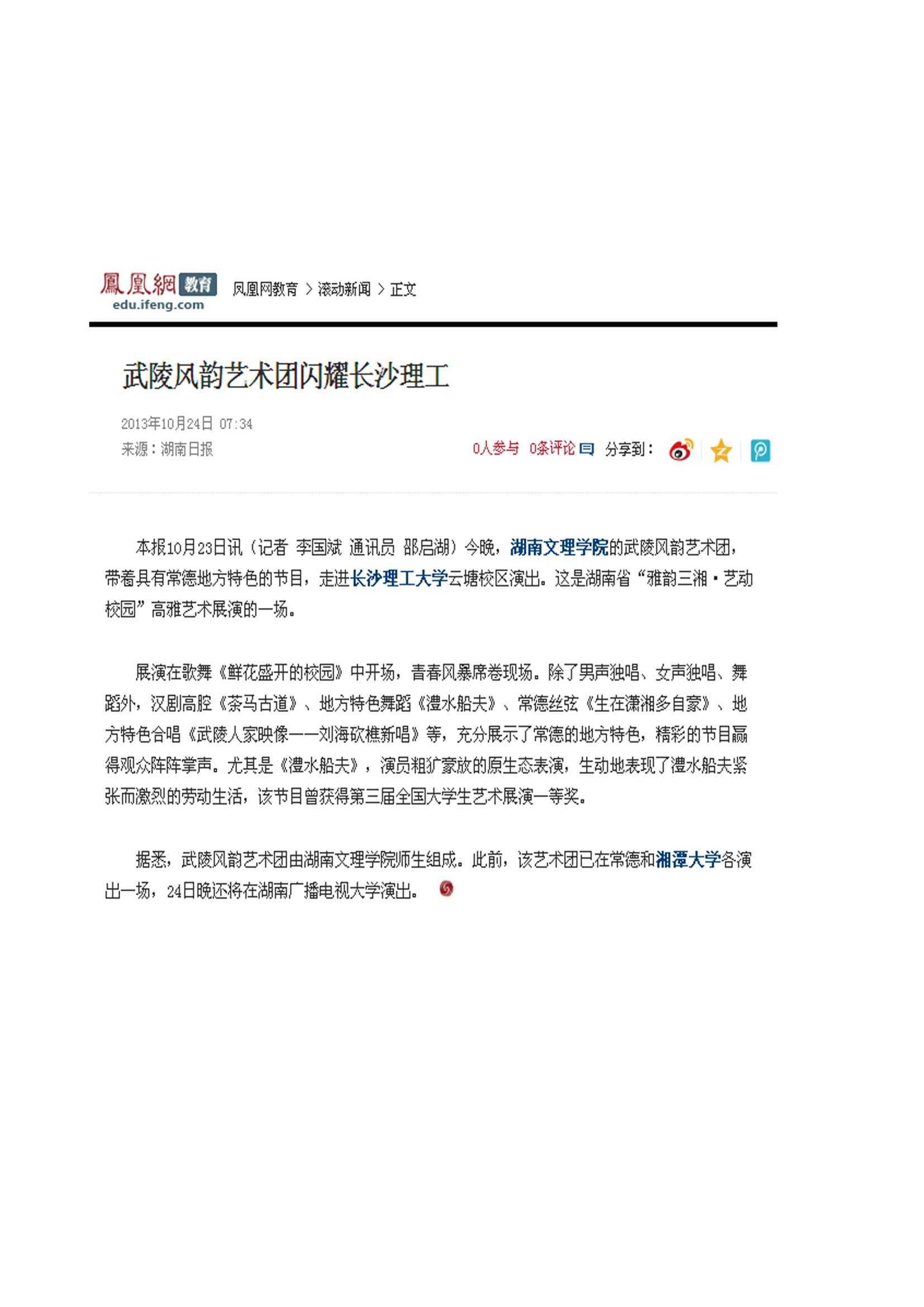 鳳凰網 教育
edu.ifeng.com

凤凰网教育 > 滚动新闻 > 正文

武陵风韵艺术团闪耀长沙理工

2013年10月24日 07:34
来源：湖南日报

0人参与 0条评论 分享到：

本报10月23日讯（记者 李国斌 通讯员 邵启湖）今晚，湖南文理学院的武陵风韵艺术团，带着具有常德地方特色的节目，走进长沙理工大学云塘校区演出。这是湖南省“雅韵三湘·艺动校园”高雅艺术展演的一场。

展演在歌舞《鲜花盛开的校园》中开场，青春风暴席卷现场。除了男声独唱、女声独唱、舞蹈外，汉剧高腔《茶马古道》、地方特色舞蹈《澧水船夫》、常德丝弦《生在潇湘多自豪》、地方特色合唱《武陵人家映像——刘海砍樵新唱》等，充分展示了常德的地方特色，精彩的节目赢得观众阵阵掌声。尤其是《澧水船夫》，演员粗犷豪放的原生态表演，生动地表现了澧水船夫紧张而激烈的劳动生活，该节目曾获得第三届全国大学生艺术展演一等奖。

据悉，武陵风韵艺术团由湖南文理学院师生组成。此前，该艺术团已在常德和湘潭大学各演出一场，24日晚还将在湖南广播电视大学演出。